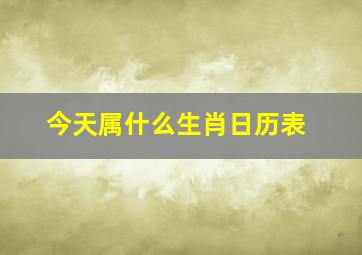 今天属什么生肖日历表